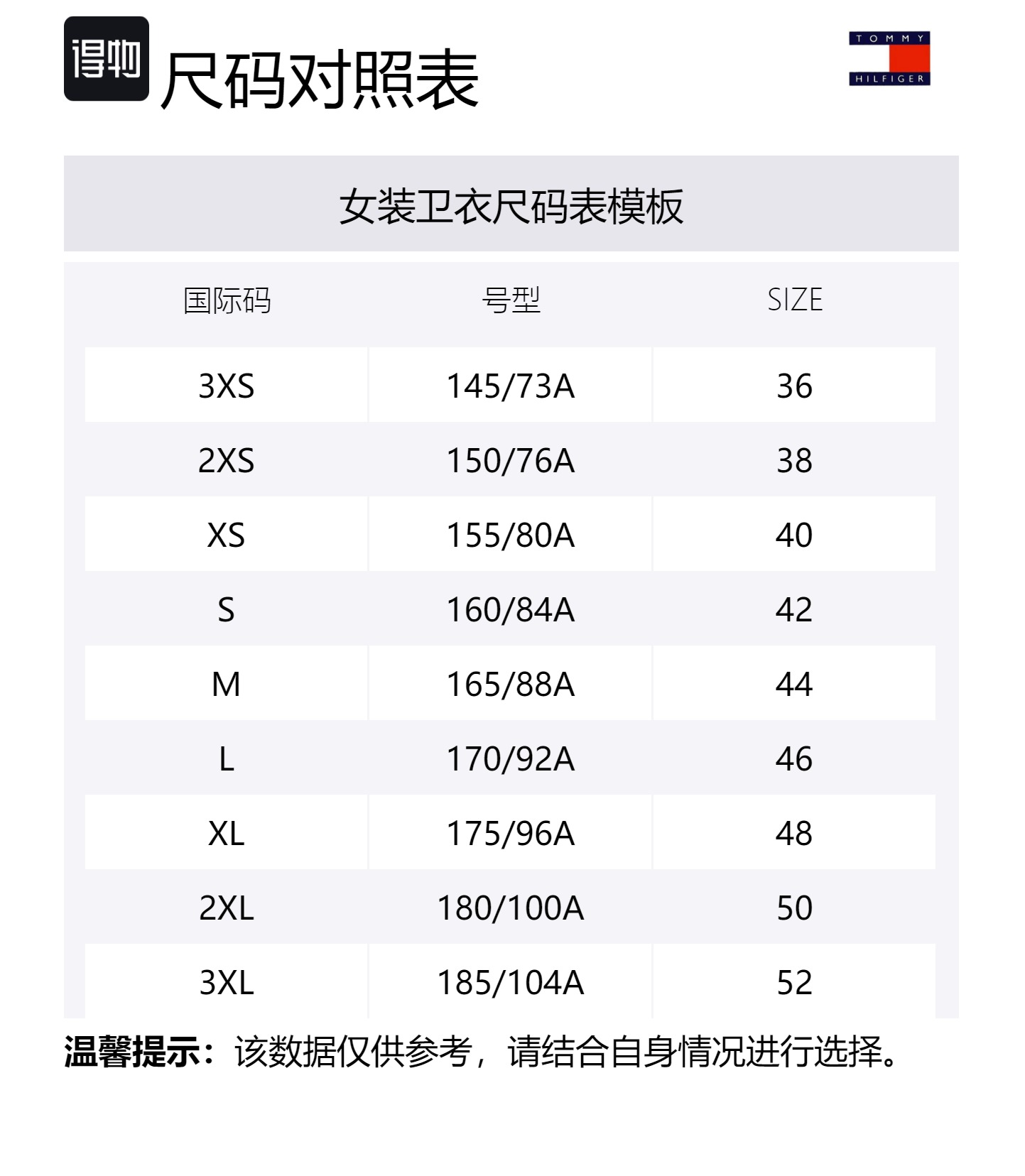 得物

尺码对照表

TOMMY
HILFIGER

女装卫衣尺码表模板

| 国际码 | 号型 | SIZE |
|---|---|---|
| 3XS | 145/73A | 36 |
| 2XS | 150/76A | 38 |
| XS | 155/80A | 40 |
| S | 160/84A | 42 |
| M | 165/88A | 44 |
| L | 170/92A | 46 |
| XL | 175/96A | 48 |
| 2XL | 180/100A | 50 |
| 3XL | 185/104A | 52 |

温馨提示：该数据仅供参考，请结合自身情况进行选择。